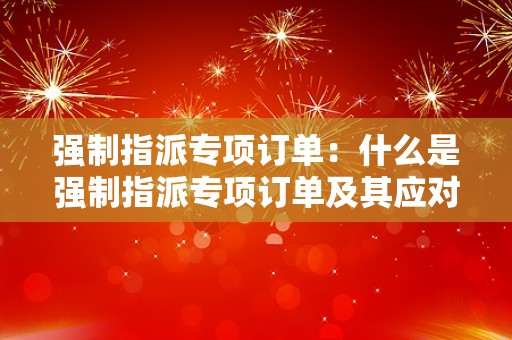 强制指派专项订单：什么是强制指派专项订单及其应对